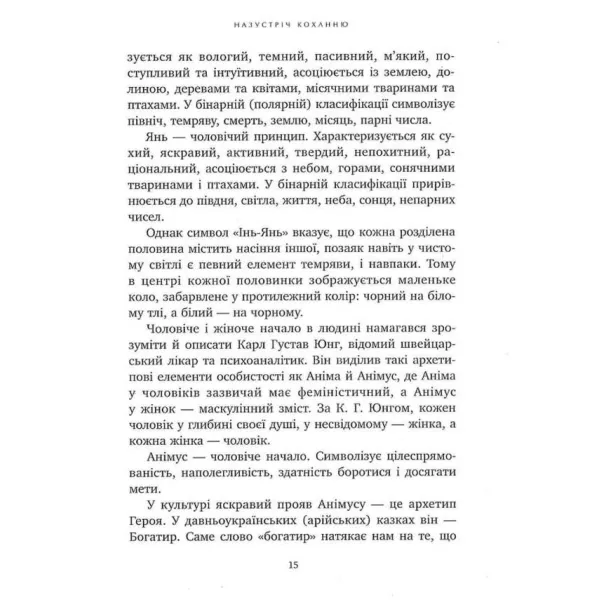 НАЗУСТРІЧ КОХАННЮ

зується як вологий, темний, пасивний, м'який, поступливий та інтуїтивний, асоціюється із землею, долиною, деревами та квітами, місячними тваринами та птахами. У бінарній (полярній) класифікації символізує північ, темряву, смерть, землю, місяць, парні числа.

Янь — чоловічий принцип. Характеризується як сухий, яскравий, активний, твердий, непохитний, раціональний, асоціюється з небом, горами, сонячними тваринами і птахами. У бінарній класифікації прирівнюється до півдня, світла, життя, неба, сонця, непарних чисел.

Однак символ «Інь-Янь» вказує, що кожна розділена половина містить насіння іншої, позаяк навіть у чистому світлі є певний елемент темряви, і навпаки. Тому в центрі кожної половинки зображується маленьке коло, забарвлене у протилежний колір: чорний на білому тлі, а білий — на чорному.

Чоловіче і жіноче начало в людині намагався зрозуміти й описати Карл Густав Юнг, відомий швейцарський лікар та психоаналітик. Він виділив такі архетипові елементи особистості як Аніма й Анімус, де Аніма у чоловіків зазвичай має феміністичний, а Анімус у жінок — маскулінний зміст. За К. Г. Юнгом, кожен чоловік у глибині своєї душі, у несвідомому — жінка, а кожна жінка — чоловік.

Анімус — чоловіче начало. Символізує цілеспрямованість, наполегливість, здатність боротися і досягати мети.

У культурі яскравий прояв Анімусу — це архетип Героя. У давньоукраїнських (арійських) казках він — Богатир. Саме слово «богатир» натякає нам на те, що

15